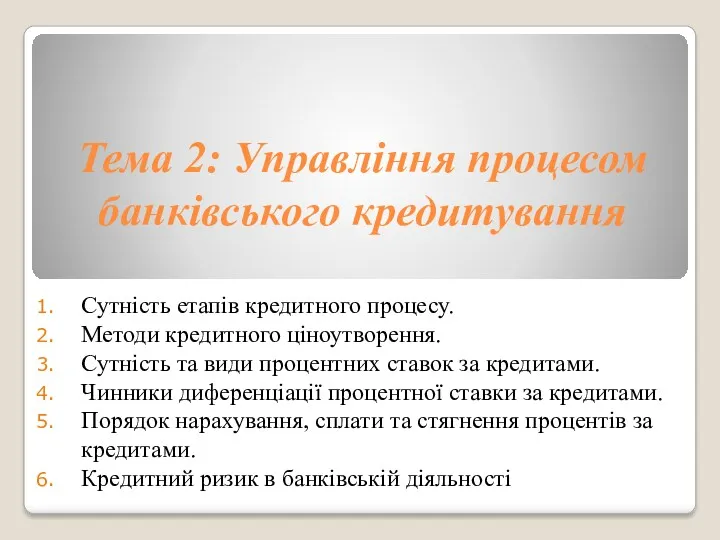 Тема 2: Управління процесом банківського кредитування

1. Сутність етапів кредитного процесу.
2. Методи кредитного ціноутворення.
3. Сутність та види процентних ставок за кредитами.
4. Чинники диференціації процентної ставки за кредитами.
5. Порядок нарахування, сплати та стягнення процентів за кредитами.
6. Кредитний ризик в банківській діяльності